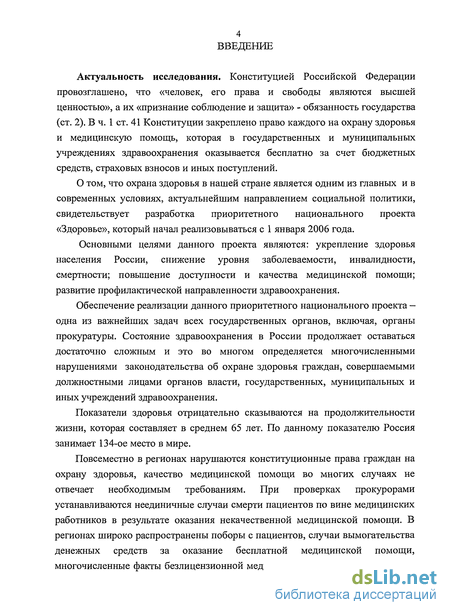 4
ВВЕДЕНИЕ

Актуальность исследования. Конституцией Российской Федерации провозглашено, что «человек, его права и свободы являются высшей ценностью», а их «признание соблюдение и защита» - обязанность государства (ст. 2). В ч. 1 ст. 41 Конституции закреплено право каждого на охрану здоровья и медицинскую помощь, которая в государственных и муниципальных учреждениях здравоохранения оказывается бесплатно за счет бюджетных средств, страховых взносов и иных поступлений.

О том, что охрана здоровья в нашей стране является одним из главных и в современных условиях, актуальнейшим направлением социальной политики, свидетельствует разработка приоритетного национального проекта «Здоровье», который начал реализовываться с 1 января 2006 года.

Основными целями данного проекта являются: укрепление здоровья населения России, снижение уровня заболеваемости, инвалидности, смертности; повышение доступности и качества медицинской помощи; развитие профилактической направленности здравоохранения.

Обеспечение реализации данного приоритетного национального проекта – одна из важнейших задач всех государственных органов, включая, органы прокуратуры. Состояние здравоохранения в России продолжает оставаться достаточно сложным и это во многом определяется многочисленными нарушениями законодательства об охране здоровья граждан, совершаемыми должностными лицами органов власти, государственных, муниципальных и иных учреждений здравоохранения.

Показатели здоровья отрицательно сказываются на продолжительности жизни, которая составляет в среднем 65 лет. По данному показателю Россия занимает 134-ое место в мире.

Повсеместно в регионах нарушаются конституционные права граждан на охрану здоровья, качество медицинской помощи во многих случаях не отвечает необходимым требованиям. При проверках прокурорами устанавливаются неединичные случаи смерти пациентов по вине медицинских работников в результате оказания некачественной медицинской помощи. В регионах широко распространены поборы с пациентов, случаи вымогательства денежных средств за оказание бесплатной медицинской помощи, многочисленные факты безлицензионной мед

dsLib.net
библиотека диссертаций